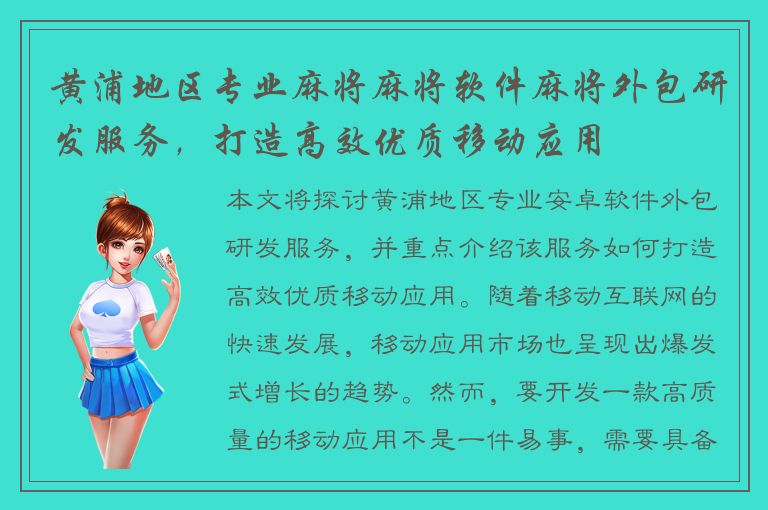 黄浦地区专业麻将麻将软件麻将外包研发服务，打造高效优质移动应用

本文将探讨黄浦地区专业安卓软件外包研发服务，并重点介绍该服务如何打造高效优质移动应用。随着移动互联网的快速发展，移动应用市场也呈现出爆发式增长的趋势。然而，要开发一款高质量的移动应用不是一件易事，需要具备